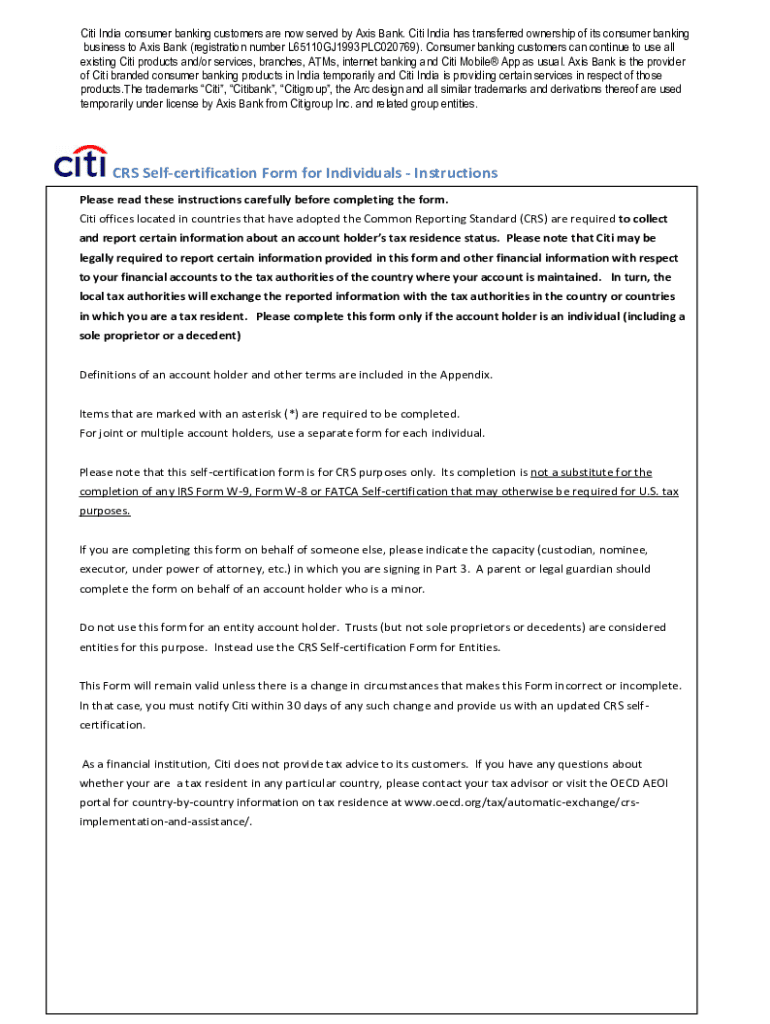 Citi India consumer banking customers are now served by Axis Bank. Citi India has transferred ownership of its consumer banking business to Axis Bank (registration number L65110GJ1993PLC020769). Consumer banking customers can continue to use all existing Citi products and/or services, branches, ATMs, internet banking and Citi Mobile® App as usual. Axis Bank is the provider of Citi branded consumer banking products in India temporarily and Citi India is providing certain services in respect of those products.The trademarks "Citi", "Citibank", "Citigroup", the Arc design and all similar trademarks and derivations thereof are used temporarily under license by Axis Bank from Citigroup Inc. and related group entities.

citi CRS Self-certification Form for Individuals - Instructions

Please read these instructions carefully before completing the form.

Citi offices located in countries that have adopted the Common Reporting Standard (CRS) are required to collect and report certain information about an account holder's tax residence status. Please note that Citi may be legally required to report certain information provided in this form and other financial information with respect to your financial accounts to the tax authorities of the country where your account is maintained. In turn, the local tax authorities will exchange the reported information with the tax authorities in the country or countries in which you are a tax resident. Please complete this form only if the account holder is an individual (including a sole proprietor or a decedent)

Definitions of an account holder and other terms are included in the Appendix.

Items that are marked with an asterisk (*) are required to be completed.
For joint or multiple account holders, use a separate form for each individual.

Please note that this self-certification form is for CRS purposes only. Its completion is not a substitute for the completion of any IRS Form W-9, Form W-8 or FATCA Self-certification that may otherwise be required for U.S. tax purposes.

If you are completing this form on behalf of someone else, please indicate the capacity (custodian, nominee, executor, under power of attorney, etc.) in which you are signing in Part 3. A parent or legal guardian should complete the form on behalf of an account holder who is a minor.

Do not use this form for an entity account holder. Trusts (but not sole proprietors or decedents) are considered entities for this purpose. Instead use the CRS Self-certification Form for Entities.

This Form will remain valid unless there is a change in circumstances that makes this Form incorrect or incomplete. In that case, you must notify Citi within 30 days of any such change and provide us with an updated CRS self-certification.

As a financial institution, Citi does not provide tax advice to its customers. If you have any questions about whether your are a tax resident in any particular country, please contact your tax advisor or visit the OECD AEOI portal for country-by-country information on tax residence at www.oecd.org/tax/automatic-exchange/crs-implementation-and-assistance/.